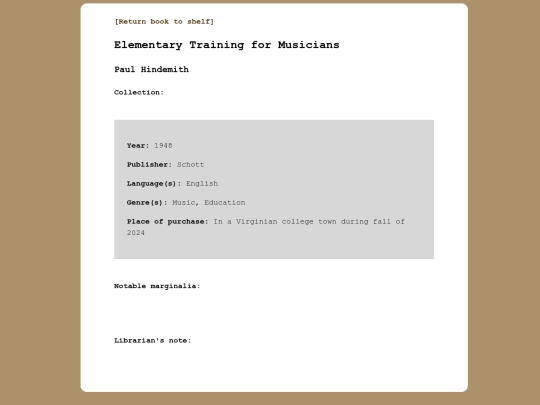 [Return book to shelf]

Elementary Training for Musicians

Paul Hindemith

Collection:

Year: 1948

Publisher: Schott

Language(s): English

Genre(s): Music, Education

Place of purchase: In a Virginian college town during fall of 2024

Notable marginalia:

Librarian's note: